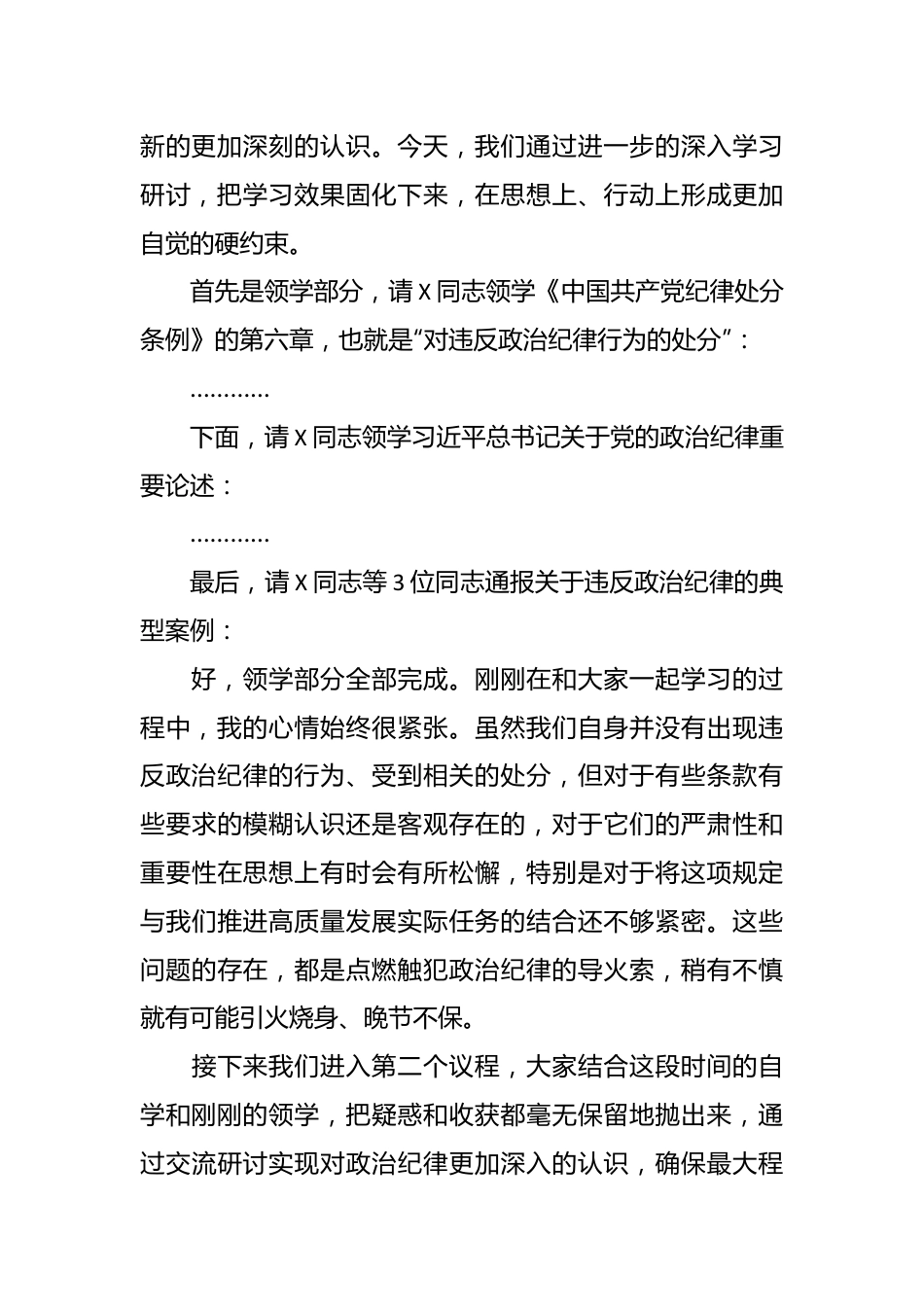 新的更加深刻的认识。今天，我们通过进一步的深入学习研讨，把学习效果固化下来，在思想上、行动上形成更加自觉的硬约束。

首先是领学部分，请 X 同志领学《中国共产党纪律处分条例》的第六章，也就是“对违反政治纪律行为的处分”：

…………

下面，请 X 同志领学习近平总书记关于党的政治纪律重要论述：

…………

最后，请 X 同志等 3 位同志通报关于违反政治纪律的典型案例：

好，领学部分全部完成。刚刚在和大家一起学习的过程中，我的心情始终很紧张。虽然我们自身并没有出现违反政治纪律的行为、受到相关的处分，但对于有些条款有些要求的模糊认识还是客观存在的，对于它们的严肃性和重要性在思想上有时会有所松懈，特别是对于将这项规定与我们推进高质量发展实际任务的结合还不够紧密。这些问题的存在，都是点燃触犯政治纪律的导火索，稍有不慎就有可能引火烧身、晚节不保。

接下来我们进入第二个议程，大家结合这段时间的自学和刚刚的领学，把疑惑和收获都毫无保留地抛出来，通过交流研讨实现对政治纪律更加深入的认识，确保最大程